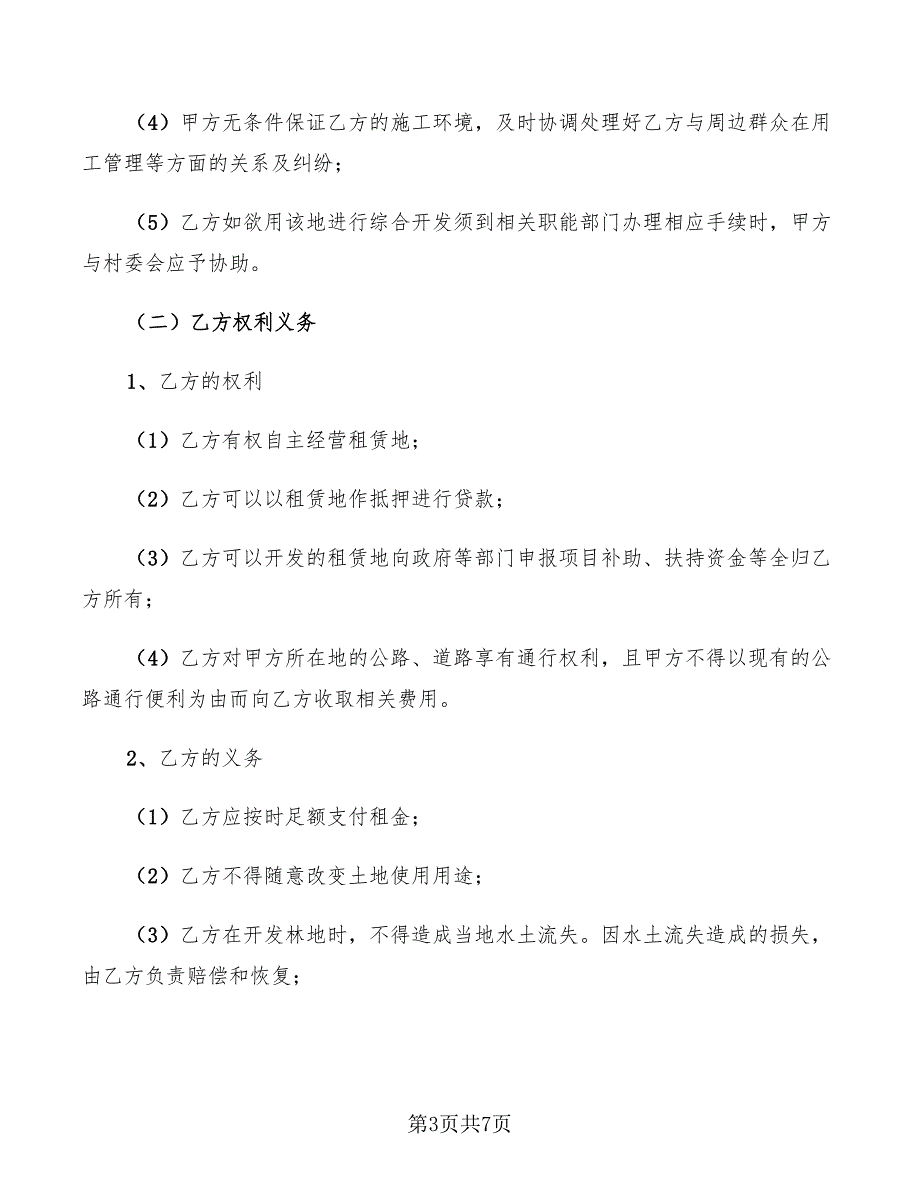 （4）甲方无条件保证乙方的施工环境，及时协调处理好乙方与周边群众在用工管理等方面的关系及纠纷；

（5）乙方如欲用该地进行综合开发须到相关职能部门办理相应手续时，甲方与村委会应予协助。

（二）乙方权利义务

1、乙方的权利

（1）乙方有权自主经营租赁地；

（2）乙方可以以租赁地作抵押进行贷款；

（3）乙方可以开发的租赁地向政府等部门申报项目补助、扶持资金等全归乙方所有；

（4）乙方对甲方所在地的公路、道路享有通行权利，且甲方不得以现有的公路通行便利为由而向乙方收取相关费用。

2、乙方的义务

（1）乙方应按时足额支付租金；

（2）乙方不得随意改变土地使用用途；

（3）乙方在开发林地时，不得造成当地水土流失。因水土流失造成的损失，由乙方负责赔偿和恢复；

第3页共7页